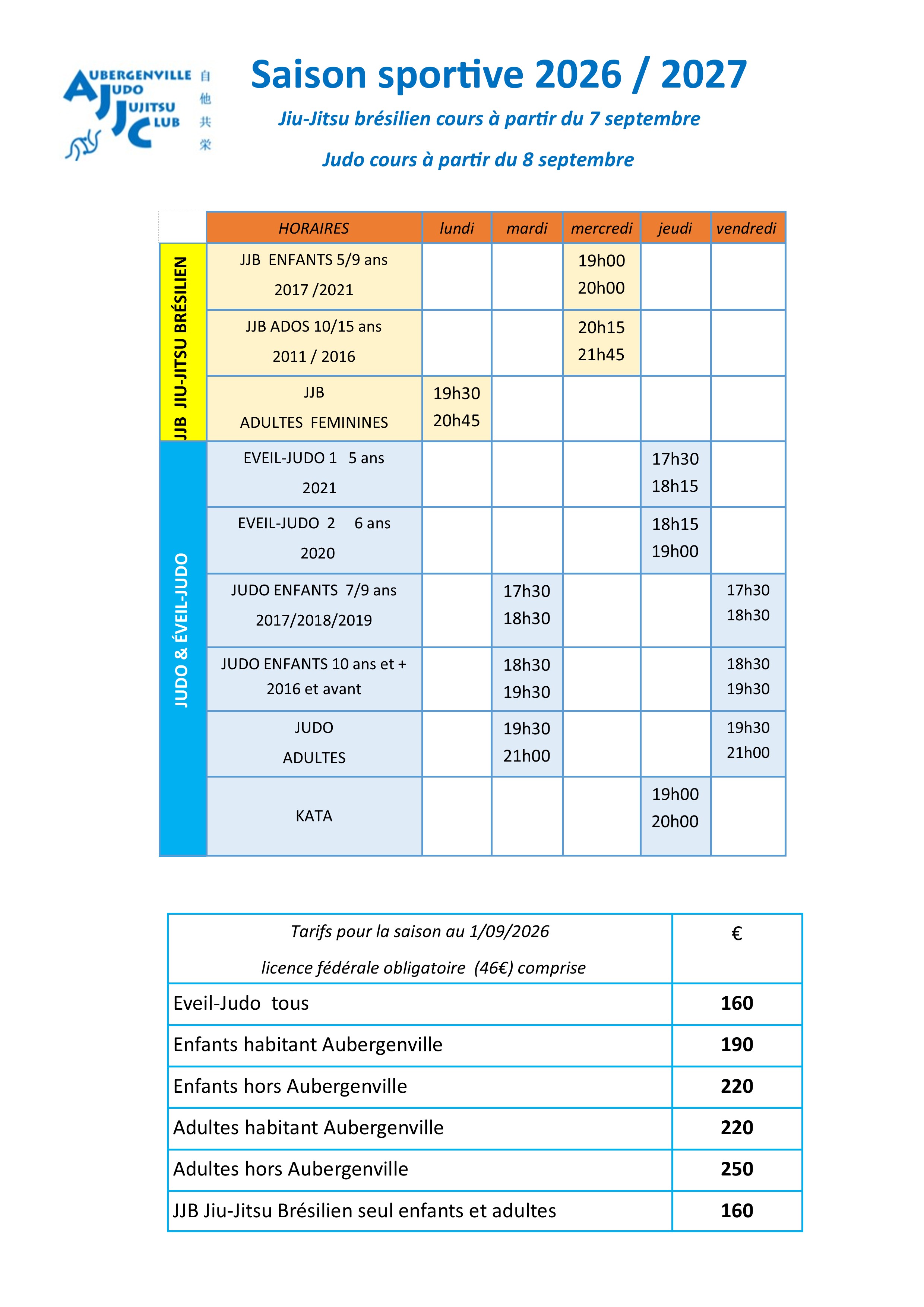 AUBERGENVILLE JUDO JUJITSU CLUB
自他共栄

Saison sportive 2026 / 2027

Jiu-Jitsu brésilien cours à partir du 7 septembre

Judo cours à partir du 8 septembre

|  | HORAIRES | lundi | mardi | mercredi | jeudi | vendredi |
|---|---|---|---|---|---|---|
| JJB JIU-JITSU BRÉSILIEN | JJB ENFANTS 5/9 ans 2017 /2021 |  |  | 19h00 20h00 |  |  |
|  | JJB ADOS 10/15 ans 2011 / 2016 |  |  | 20h15 21h45 |  |  |
|  | JJB ADULTES FEMININES | 19h30 20h45 |  |  |  |  |
| JUDO & ÉVEIL-JUDO | EVEIL-JUDO 1 5 ans 2021 |  |  |  | 17h30 18h15 |  |
|  | EVEIL-JUDO 2 6 ans 2020 |  |  |  | 18h15 19h00 |  |
|  | JUDO ENFANTS 7/9 ans 2017/2018/2019 |  | 17h30 18h30 |  |  | 17h30 18h30 |
|  | JUDO ENFANTS 10 ans et + 2016 et avant |  | 18h30 19h30 |  |  | 18h30 19h30 |
|  | JUDO ADULTES |  | 19h30 21h00 |  |  | 19h30 21h00 |
|  | KATA |  |  |  | 19h00 20h00 |  |

| Tarifs pour la saison au 1/09/2026 licence fédérale obligatoire (46€) comprise | € |
|---|---|
| Eveil-Judo tous | 160 |
| Enfants habitant Aubergenville | 190 |
| Enfants hors Aubergenville | 220 |
| Adultes habitant Aubergenville | 220 |
| Adultes hors Aubergenville | 250 |
| JJB Jiu-Jitsu Brésilien seul enfants et adultes | 160 |